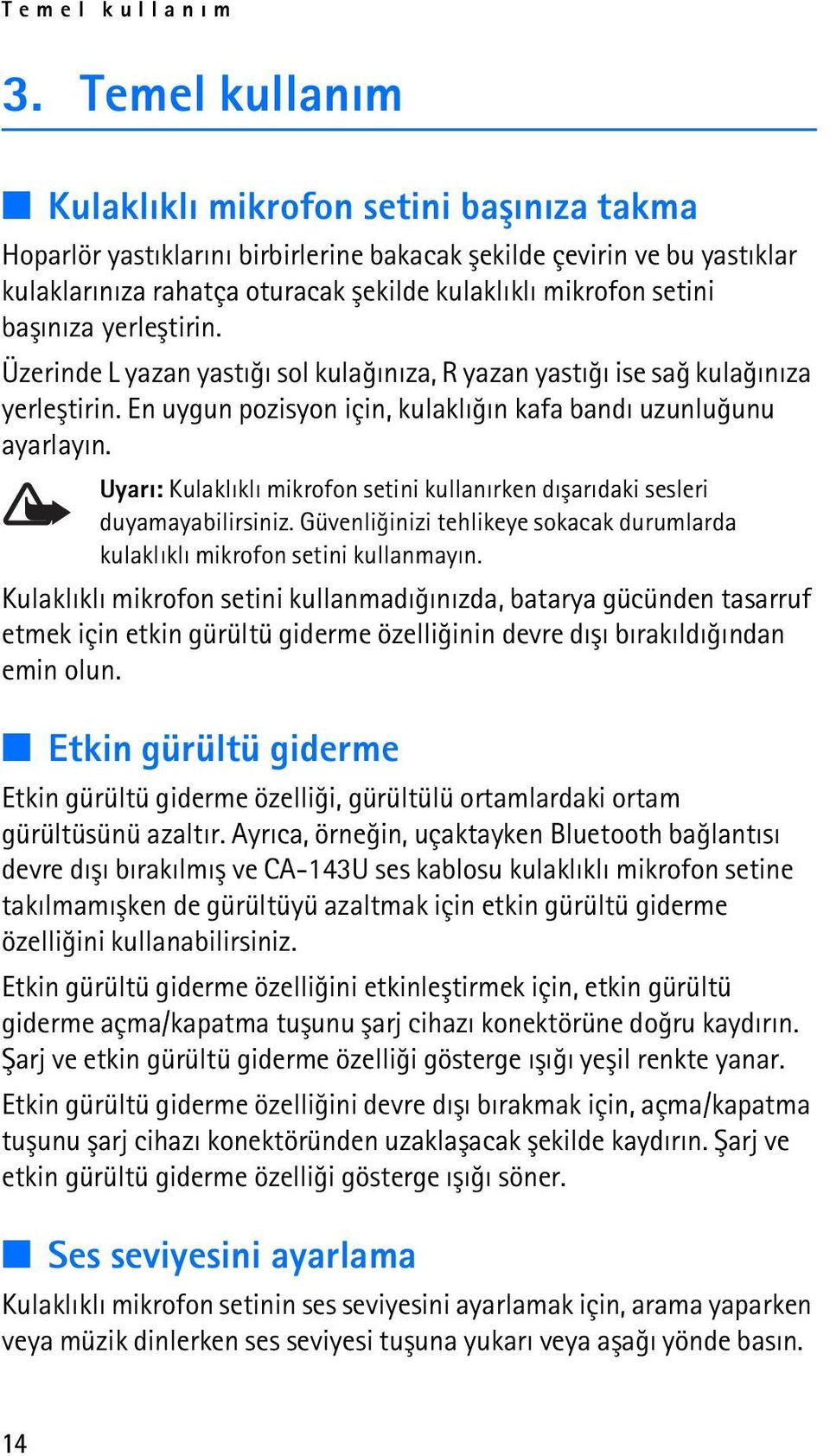 Temel kullanım

3. Temel kullanım

Kulaklıklı mikrofon setini başınıza takma

Hoparlör yastıklarını birbirlerine bakacak şekilde çevirin ve bu yastıklar kulaklarınıza rahatça oturacak şekilde kulaklıklı mikrofon setini başınıza yerleştirin.

Üzerinde L yazan yastığı sol kulağınıza, R yazan yastığı ise sağ kulağınıza yerleştirin. En uygun pozisyon için, kulaklığın kafa bandı uzunluğunu ayarlayın.

Uyarı: Kulaklıklı mikrofon setini kullanırken dışarıdaki sesleri duyamayabilirsiniz. Güvenliğinizi tehlikeye sokacak durumlarda kulaklıklı mikrofon setini kullanmayın.

Kulaklıklı mikrofon setini kullanmadığınızda, batarya gücünden tasarruf etmek için etkin gürültü giderme özelliğinin devre dışı bırakıldığından emin olun.

Etkin gürültü giderme

Etkin gürültü giderme özelliği, gürültülü ortamlardaki ortam gürültüsünü azaltır. Ayrıca, örneğin, uçaktayken Bluetooth bağlantısı devre dışı bırakılmış ve CA-143U ses kablosu kulaklıklı mikrofon setine takılmamışken de gürültüyü azaltmak için etkin gürültü giderme özelliğini kullanabilirsiniz.

Etkin gürültü giderme özelliğini etkinleştirmek için, etkin gürültü giderme açma/kapatma tuşunu şarj cihazı konektörüne doğru kaydırın. Şarj ve etkin gürültü giderme özelliği gösterge ışığı yeşil renkte yanar.

Etkin gürültü giderme özelliğini devre dışı bırakmak için, açma/kapatma tuşunu şarj cihazı konektöründen uzaklaşacak şekilde kaydırın. Şarj ve etkin gürültü giderme özelliği gösterge ışığı söner.

Ses seviyesini ayarlama

Kulaklıklı mikrofon setinin ses seviyesini ayarlamak için, arama yaparken veya müzik dinlerken ses seviyesi tuşuna yukarı veya aşağı yönde basın.

14